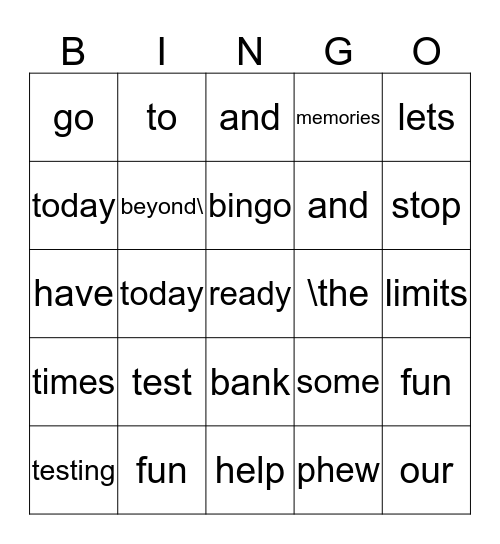 | B | I | N | G | O |
|---|---|---|---|---|
| go | to | and | memories | lets |
| today | beyond\ | bingo | and | stop |
| have | today | ready | \the | limits |
| times | test | bank | some | fun |
| testing | fun | help | phew | our |